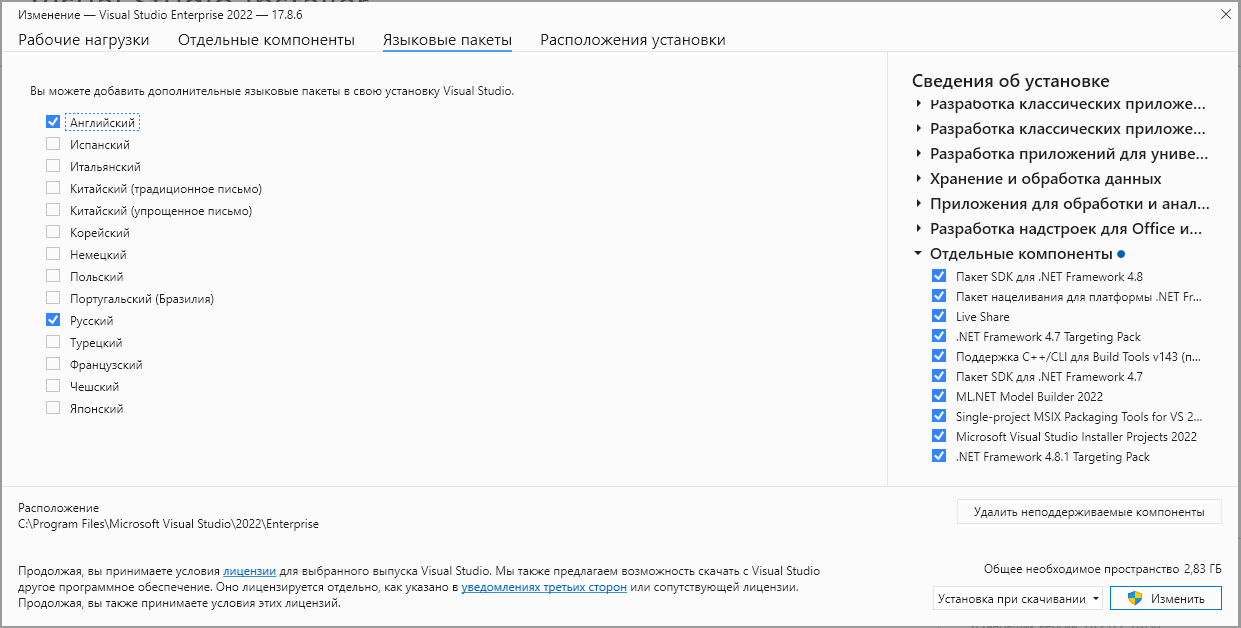 Изменение — Visual Studio Enterprise 2022 — 17.8.6

Рабочие нагрузки Отдельные компоненты Языковые пакеты Расположения установки

Вы можете добавить дополнительные языковые пакеты в свою установку Visual Studio.

Английский
Испанский
Итальянский
Китайский (традиционное письмо)
Китайский (упрощенное письмо)
Корейский
Немецкий
Польский
Португальский (Бразилия)
Русский
Турецкий
Французский
Чешский
Японский

Сведения об установке
Разработка классических приложе...
Разработка классических приложе...
Разработка приложений для униве...
Хранение и обработка данных
Приложения для обработки и анал...
Разработка надстроек для Office и...
Отдельные компоненты
Пакет SDK для .NET Framework 4.8
Пакет нацеливания для платформы .NET Fr...
Live Share
.NET Framework 4.7 Targeting Pack
Поддержка C++/CLI для Build Tools v143 (п...
Пакет SDK для .NET Framework 4.7
ML.NET Model Builder 2022
Single-project MSIX Packaging Tools for VS 2...
Microsoft Visual Studio Installer Projects 2022
.NET Framework 4.8.1 Targeting Pack

Расположение
C:\Program Files\Microsoft Visual Studio\2022\Enterprise

Удалить неподдерживаемые компоненты

Продолжая, вы принимаете условия лицензии для выбранного выпуска Visual Studio. Мы также предлагаем возможность скачать с Visual Studio другое программное обеспечение. Оно лицензируется отдельно, как указано в уведомлениях третьих сторон или сопутствующей лицензии. Продолжая, вы также принимаете условия этих лицензий.

Общее необходимое пространство 2,83 ГБ

Установка при скачивании

Изменить